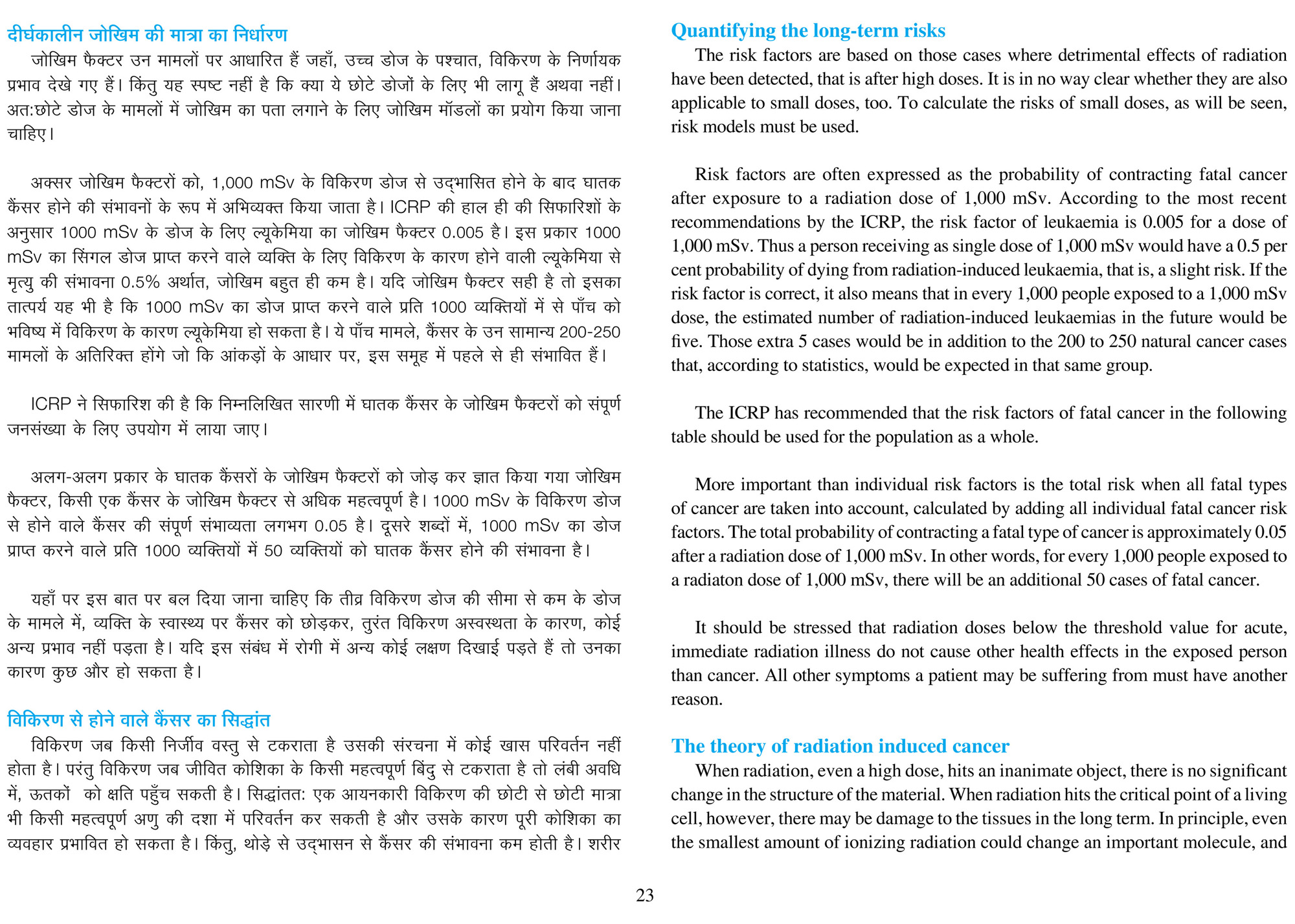 दीर्घकालीन जोखिम की मात्रा का निर्धारण

जोखिम फैक्टर उन मामलों पर आधारित हैं जहाँ, उच्च डोज के पश्चात, विकिरण के निर्णायक प्रभाव देखे गए हैं। किंतु यह स्पष्ट नहीं है कि क्या ये छोटे डोजों के लिए भी लागू हैं अथवा नहीं। अत:छोटे डोज के मामलों में जोखिम का पता लगाने के लिए जोखिम मॉडलों का प्रयोग किया जाना चाहिए।

अक्सर जोखिम फैक्टरों को, 1,000 mSv के विकिरण डोज से उद्भासित होने के बाद घातक कैंसर होने की संभावनों के रूप में अभिव्यक्त किया जाता है। ICRP की हाल ही की सिफारिशों के अनुसार 1000 mSv के डोज के लिए ल्यूकेमिया का जोखिम फैक्टर 0.005 है। इस प्रकार 1000 mSv का सिंगल डोज प्राप्त करने वाले व्यक्ति के लिए विकिरण के कारण होने वाली ल्यूकेमिया से मृत्यु की संभावना 0.5% अर्थात, जोखिम बहुत ही कम है। यदि जोखिम फैक्टर सही है तो इसका तात्पर्य यह भी है कि 1000 mSv का डोज प्राप्त करने वाले प्रति 1000 व्यक्तियों में से पाँच को भविष्य में विकिरण के कारण ल्यूकेमिया हो सकता है। ये पाँच मामले, कैंसर के उन सामान्य 200-250 मामलों के अतिरिक्त होंगे जो कि आंकड़ों के आधार पर, इस समूह में पहले से ही संभावित हैं।

ICRP ने सिफारिश की है कि निम्नलिखित सारणी में घातक कैंसर के जोखिम फैक्टरों को संपूर्ण जनसंख्या के लिए उपयोग में लाया जाए।

अलग-अलग प्रकार के घातक कैंसरों के जोखिम फैक्टरों को जोड़ कर ज्ञात किया गया जोखिम फैक्टर, किसी एक कैंसर के जोखिम फैक्टर से अधिक महत्वपूर्ण है। 1000 mSv के विकिरण डोज से होने वाले कैंसर की संपूर्ण संभाव्यता लगभग 0.05 है। दूसरे शब्दों में, 1000 mSv का डोज प्राप्त करने वाले प्रति 1000 व्यक्तियों में 50 व्यक्तियों को घातक कैंसर होने की संभावना है।

यहाँ पर इस बात पर बल दिया जाना चाहिए कि तीव्र विकिरण डोज की सीमा से कम के डोज के मामले में, व्यक्ति के स्वास्थ्य पर कैंसर को छोड़कर, तुरंत विकिरण अस्वस्थता के कारण, कोई अन्य प्रभाव नहीं पड़ता है। यदि इस संबंध में रोगी में अन्य कोई लक्षण दिखाई पड़ते हैं तो उनका कारण कुछ और हो सकता है।

विकिरण से होने वाले कैंसर का सिद्धांत

विकिरण जब किसी निर्जीव वस्तु से टकराता है उसकी संरचना में कोई खास परिवर्तन नहीं होता है। परंतु विकिरण जब जीवित कोशिका के किसी महत्वपूर्ण बिंदु से टकराता है तो लंबी अवधि में, ऊतकों को क्षति पहुँच सकती है। सिद्धांतत: एक आयनकारी विकिरण की छोटी से छोटी मात्रा भी किसी महत्वपूर्ण अणु की दशा में परिवर्तन कर सकती है और उसके कारण पूरी कोशिका का व्यवहार प्रभावित हो सकता है। किंतु, थोड़े से उद्भासन से कैंसर की संभावना कम होती है। शरीर

Quantifying the long-term risks

The risk factors are based on those cases where detrimental effects of radiation have been detected, that is after high doses. It is in no way clear whether they are also applicable to small doses, too. To calculate the risks of small doses, as will be seen, risk models must be used.

Risk factors are often expressed as the probability of contracting fatal cancer after exposure to a radiation dose of 1,000 mSv. According to the most recent recommendations by the ICRP, the risk factor of leukaemia is 0.005 for a dose of 1,000 mSv. Thus a person receiving as single dose of 1,000 mSv would have a 0.5 per cent probability of dying from radiation-induced leukaemia, that is, a slight risk. If the risk factor is correct, it also means that in every 1,000 people exposed to a 1,000 mSv dose, the estimated number of radiation-induced leukaemias in the future would be five. Those extra 5 cases would be in addition to the 200 to 250 natural cancer cases that, according to statistics, would be expected in that same group.

The ICRP has recommended that the risk factors of fatal cancer in the following table should be used for the population as a whole.

More important than individual risk factors is the total risk when all fatal types of cancer are taken into account, calculated by adding all individual fatal cancer risk factors. The total probability of contracting a fatal type of cancer is approximately 0.05 after a radiation dose of 1,000 mSv. In other words, for every 1,000 people exposed to a radiaton dose of 1,000 mSv, there will be an additional 50 cases of fatal cancer.

It should be stressed that radiation doses below the threshold value for acute, immediate radiation illness do not cause other health effects in the exposed person than cancer. All other symptoms a patient may be suffering from must have another reason.

The theory of radiation induced cancer

When radiation, even a high dose, hits an inanimate object, there is no significant change in the structure of the material. When radiation hits the critical point of a living cell, however, there may be damage to the tissues in the long term. In principle, even the smallest amount of ionizing radiation could change an important molecule, and

23